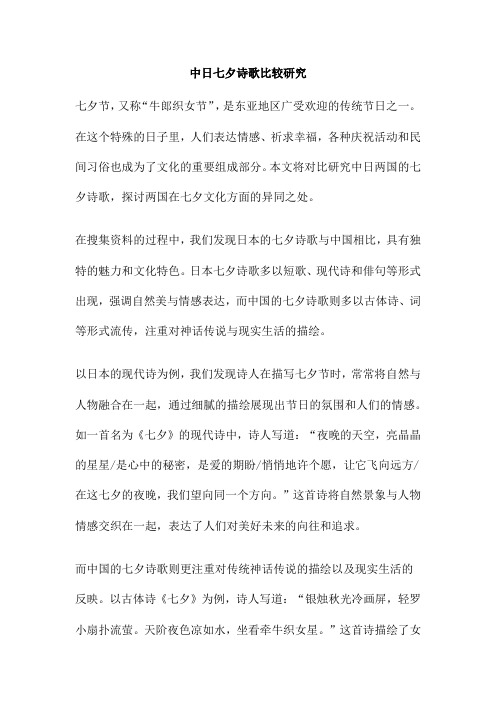 中日七夕诗歌比较研究

七夕节，又称“牛郎织女节”，是东亚地区广受欢迎的传统节日之一。在这个特殊的日子里，人们表达情感、祈求幸福，各种庆祝活动和民间习俗也成为了文化的重要组成部分。本文将对比研究中日两国的七夕诗歌，探讨两国在七夕文化方面的异同之处。

在搜集资料的过程中，我们发现日本的七夕诗歌与中国相比，具有独特的魅力和文化特色。日本七夕诗歌多以短歌、现代诗和俳句等形式出现，强调自然美与情感表达，而中国的七夕诗歌则多以古体诗、词等形式流传，注重对神话传说与现实生活的描绘。

以日本的现代诗为例，我们发现诗人在描写七夕节时，常常将自然与人物融合在一起，通过细腻的描绘展现出节日的氛围和人们的情感。如一首名为《七夕》的现代诗中，诗人写道：“夜晚的天空，亮晶晶的星星/是心中的秘密，是爱的期盼/悄悄地许个愿，让它飞向远方/在这七夕的夜晚，我们望向同一个方向。”这首诗将自然景象与人物情感交织在一起，表达了人们对美好未来的向往和追求。

而中国的七夕诗歌则更注重对传统神话传说的描绘以及现实生活的反映。以古体诗《七夕》为例，诗人写道：“银烛秋光冷画屏，轻罗小扇扑流萤。天阶夜色凉如水，坐看牵牛织女星。”这首诗描绘了女